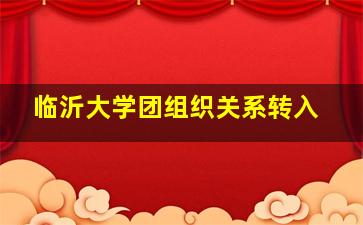 临沂大学团组织关系转入